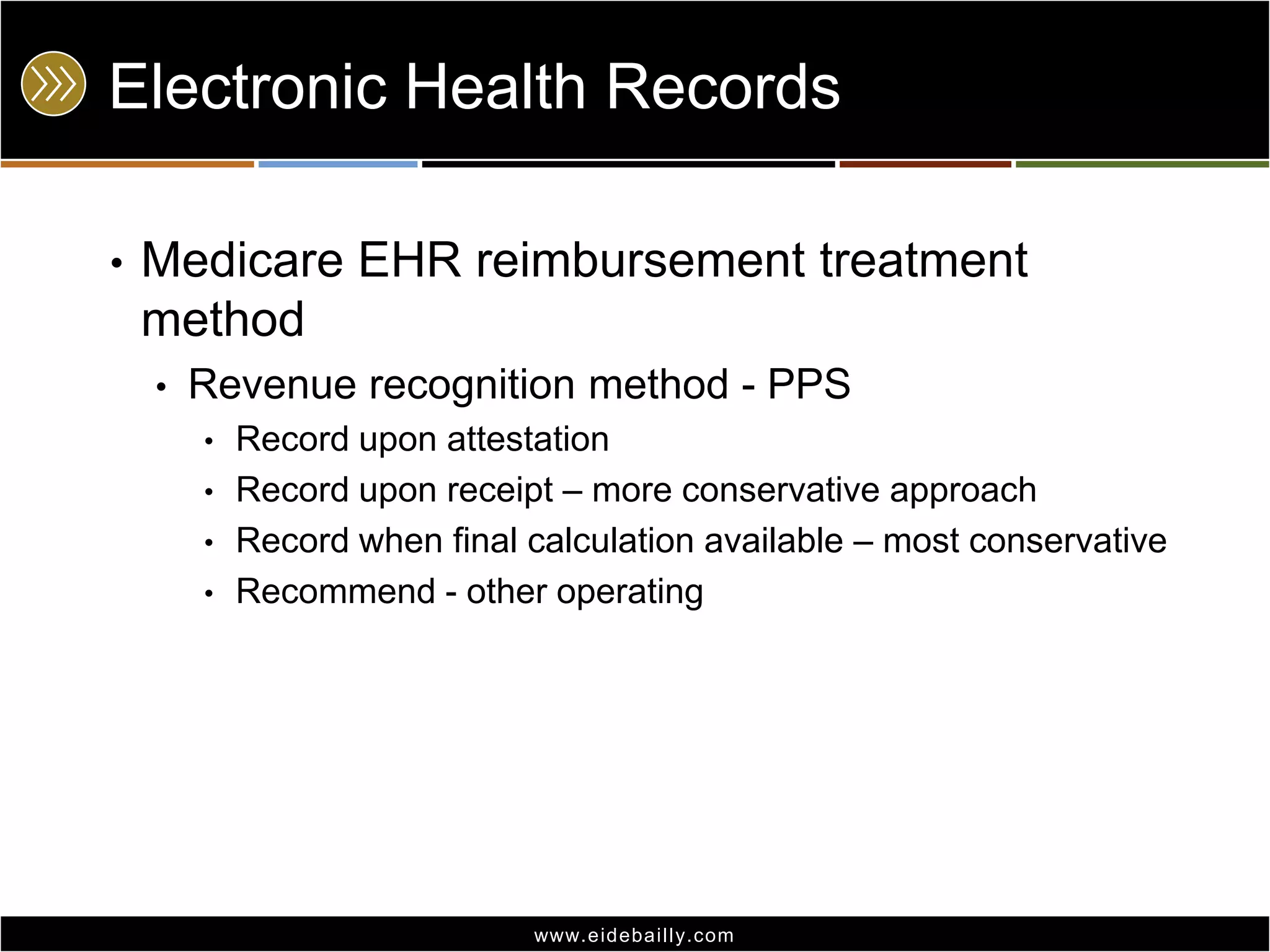 Electronic Health Records

• Medicare EHR reimbursement treatment method
  • Revenue recognition method - PPS
    • Record upon attestation
    • Record upon receipt – more conservative approach
    • Record when final calculation available – most conservative
    • Recommend - other operating

www.eidebailly.com